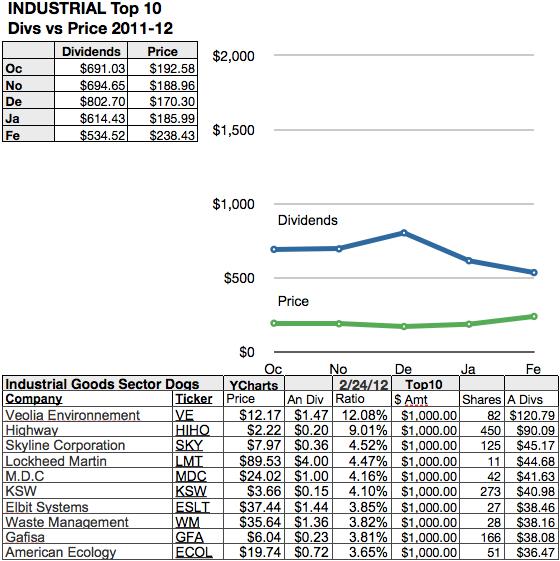 INDUSTRIAL Top 10
Divs vs Price 2011-12

| | Dividends | Price |
|---|---|---|
| Oc | $691.03 | $192.58 |
| No | $694.65 | $188.96 |
| De | $802.70 | $170.30 |
| Ja | $614.43 | $185.99 |
| Fe | $534.52 | $238.43 |

$2,000
$1,500
$1,000
$500
$0
Dividends
Price
Oc No De Ja Fe

| Industrial Goods Sector Dogs | | YCharts | | 2/24/12 | Top10 | | |
|---|---|---|---|---|---|---|---|
| Company | Ticker | Price | An Div | Ratio | $ Amt | Shares | A Divs |
| Veolia Environnement | VE | $12.17 | $1.47 | 12.08% | $1,000.00 | 82 | $120.79 |
| Highway | HIHO | $2.22 | $0.20 | 9.01% | $1,000.00 | 450 | $90.09 |
| Skyline Corporation | SKY | $7.97 | $0.36 | 4.52% | $1,000.00 | 125 | $45.17 |
| Lockheed Martin | LMT | $89.53 | $4.00 | 4.47% | $1,000.00 | 11 | $44.68 |
| M.D.C | MDC | $24.02 | $1.00 | 4.16% | $1,000.00 | 42 | $41.63 |
| KSW | KSW | $3.66 | $0.15 | 4.10% | $1,000.00 | 273 | $40.98 |
| Elbit Systems | ESLT | $37.44 | $1.44 | 3.85% | $1,000.00 | 27 | $38.46 |
| Waste Management | WM | $35.64 | $1.36 | 3.82% | $1,000.00 | 28 | $38.16 |
| Gafisa | GFA | $6.04 | $0.23 | 3.81% | $1,000.00 | 166 | $38.08 |
| American Ecology | ECOL | $19.74 | $0.72 | 3.65% | $1,000.00 | 51 | $36.47 |